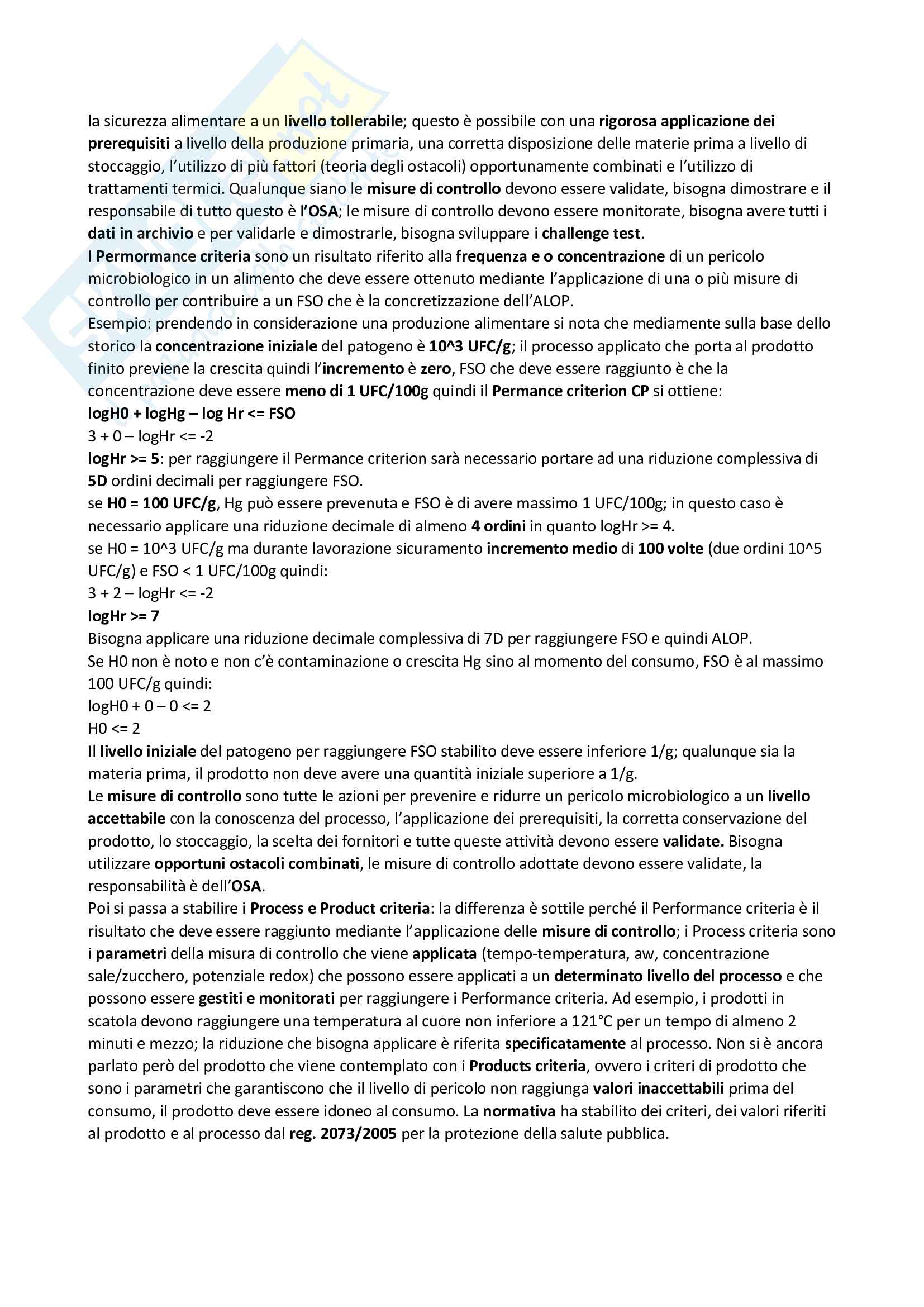 la sicurezza alimentare a un livello tollerabile; questo è possibile con una rigorosa applicazione dei prerequisiti a livello della produzione primaria, una corretta disposizione delle materie prima a livello di stoccaggio, l'utilizzo di più fattori (teoria degli ostacoli) opportunamente combinati e l'utilizzo di trattamenti termici. Qualunque siano le misure di controllo devono essere validate, bisogna dimostrare e il responsabile di tutto questo è l'OSA; le misure di controllo devono essere monitorate, bisogna avere tutti i dati in archivio e per validarle e dimostrarle, bisogna sviluppare i challenge test.
I Permormance criteria sono un risultato riferito alla frequenza e o concentrazione di un pericolo microbiologico in un alimento che deve essere ottenuto mediante l'applicazione di una o più misure di controllo per contribuire a un FSO che è la concretizzazione dell'ALOP.
Esempio: prendendo in considerazione una produzione alimentare si nota che mediamente sulla base dello storico la concentrazione iniziale del patogeno è 10^3 UFC/g; il processo applicato che porta al prodotto finito previene la crescita quindi l'incremento è zero, FSO che deve essere raggiunto è che la concentrazione deve essere meno di 1 UFC/100g quindi il Permance criterion CP si ottiene:
logH0 + logHg – log Hr <= FSO
3 + 0 – logHr <= -2
logHr >= 5: per raggiungere il Permance criterion sarà necessario portare ad una riduzione complessiva di 5D ordini decimali per raggiungere FSO.
se H0 = 100 UFC/g, Hg può essere prevenuta e FSO è di avere massimo 1 UFC/100g; in questo caso è necessario applicare una riduzione decimale di almeno 4 ordini in quanto logHr >= 4.
se H0 = 10^3 UFC/g ma durante lavorazione sicuramento incremento medio di 100 volte (due ordini 10^5 UFC/g) e FSO < 1 UFC/100g quindi:
3 + 2 – logHr <= -2
logHr >= 7
Bisogna applicare una riduzione decimale complessiva di 7D per raggiungere FSO e quindi ALOP.
Se H0 non è noto e non c'è contaminazione o crescita Hg sino al momento del consumo, FSO è al massimo 100 UFC/g quindi:
logH0 + 0 – 0 <= 2
H0 <= 2
Il livello iniziale del patogeno per raggiungere FSO stabilito deve essere inferiore 1/g; qualunque sia la materia prima, il prodotto non deve avere una quantità iniziale superiore a 1/g.
Le misure di controllo sono tutte le azioni per prevenire e ridurre un pericolo microbiologico a un livello accettabile con la conoscenza del processo, l'applicazione dei prerequisiti, la corretta conservazione del prodotto, lo stoccaggio, la scelta dei fornitori e tutte queste attività devono essere validate. Bisogna utilizzare opportuni ostacoli combinati, le misure di controllo adottate devono essere validate, la responsabilità è dell'OSA.
Poi si passa a stabilire i Process e Product criteria: la differenza è sottile perché il Performance criteria è il risultato che deve essere raggiunto mediante l'applicazione delle misure di controllo; i Process criteria sono i parametri della misura di controllo che viene applicata (tempo-temperatura, aw, concentrazione sale/zucchero, potenziale redox) che possono essere applicati a un determinato livello del processo e che possono essere gestiti e monitorati per raggiungere i Performance criteria. Ad esempio, i prodotti in scatola devono raggiungere una temperatura al cuore non inferiore a 121°C per un tempo di almeno 2 minuti e mezzo; la riduzione che bisogna applicare è riferita specificatamente al processo. Non si è ancora parlato però del prodotto che viene contemplato con i Products criteria, ovvero i criteri di prodotto che sono i parametri che garantiscono che il livello di pericolo non raggiunga valori inaccettabili prima del consumo, il prodotto deve essere idoneo al consumo. La normativa ha stabilito dei criteri, dei valori riferiti al prodotto e al processo dal reg. 2073/2005 per la protezione della salute pubblica.